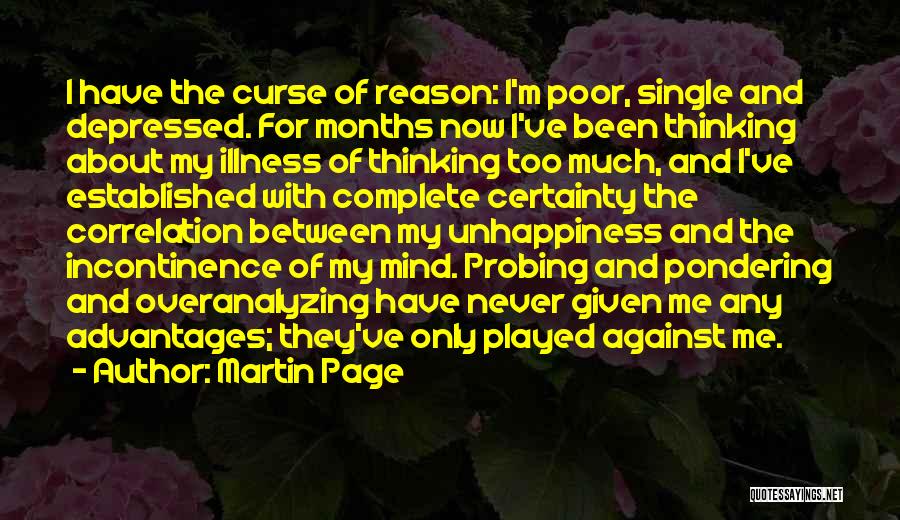 I have the curse of reason: I'm poor, single and depressed. For months now I've been thinking about my illness of thinking too much, and I've established with complete certainty the correlation between my unhappiness and the incontinence of my mind. Probing and pondering and overanalyzing have never given me any advantages; they've only played against me.
- Author: Martin Page

QUOTESSAYINGS.NET